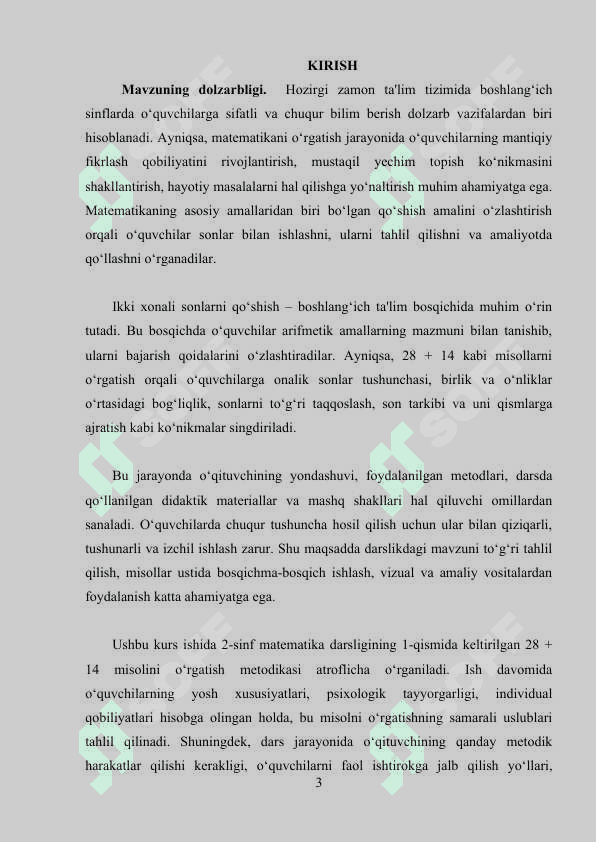 KIRISH

Mavzuning dolzarbligi. Hozirgi zamon ta'lim tizimida boshlang‘ich sinflarda o‘quvchilarga sifatli va chuqur bilim berish dolzarb vazifalardan biri hisoblanadi. Ayniqsa, matematikani o‘rgatish jarayonida o‘quvchilarning mantiqiy fikrlash qobiliyatini rivojlantirish, mustaqil yechim topish ko‘nikmasini shakllantirish, hayotiy masalalarni hal qilishga yo‘naltirish muhim ahamiyatga ega. Matematikaning asosiy amallaridan biri bo‘lgan qo‘shish amalini o‘zlashtirish orqali o‘quvchilar sonlar bilan ishlashni, ularni tahlil qilishni va amaliyotda qo‘llashni o‘rganadilar.

Ikki xonali sonlarni qo‘shish – boshlang‘ich ta'lim bosqichida muhim o‘rin tutadi. Bu bosqichda o‘quvchilar arifmetik amallarning mazmuni bilan tanishib, ularni bajarish qoidalarini o‘zlashtiradilar. Ayniqsa, 28 + 14 kabi misollarni o‘rgatish orqali o‘quvchilarga onalik sonlar tushunchasi, birlik va o‘nliklar o‘rtasidagi bog‘liqlik, sonlarni to‘g‘ri taqqoslash, son tarkibi va uni qismlarga ajratish kabi ko‘nikmalar singdiriladi.

Bu jarayonda o‘qituvchining yondashuvi, foydalanilgan metodlari, darsda qo‘llanilgan didaktik materiallar va mashq shakllari hal qiluvchi omillardan sanaladi. O‘quvchilarda chuqur tushuncha hosil qilish uchun ular bilan qiziqarli, tushunarli va izchil ishlash zarur. Shu maqsadda darslikdagi mavzuni to‘g‘ri tahlil qilish, misollar ustida bosqichma-bosqich ishlash, vizual va amaliy vositalardan foydalanish katta ahamiyatga ega.

Ushbu kurs ishida 2-sinf matematika darsligining 1-qismida keltirilgan 28 + 14 misolini o‘rgatish metodikasi atroflicha o‘rganiladi. Ish davomida o‘quvchilarning yosh xususiyatlari, psixologik tayyorgarligi, individual qobiliyatlari hisobga olingan holda, bu misolni o‘rgatishning samarali uslublari tahlil qilinadi. Shuningdek, dars jarayonida o‘qituvchining qanday metodik harakatlar qilishi kerakligi, o‘quvchilarni faol ishtirokga jalb qilish yo‘llari,

3